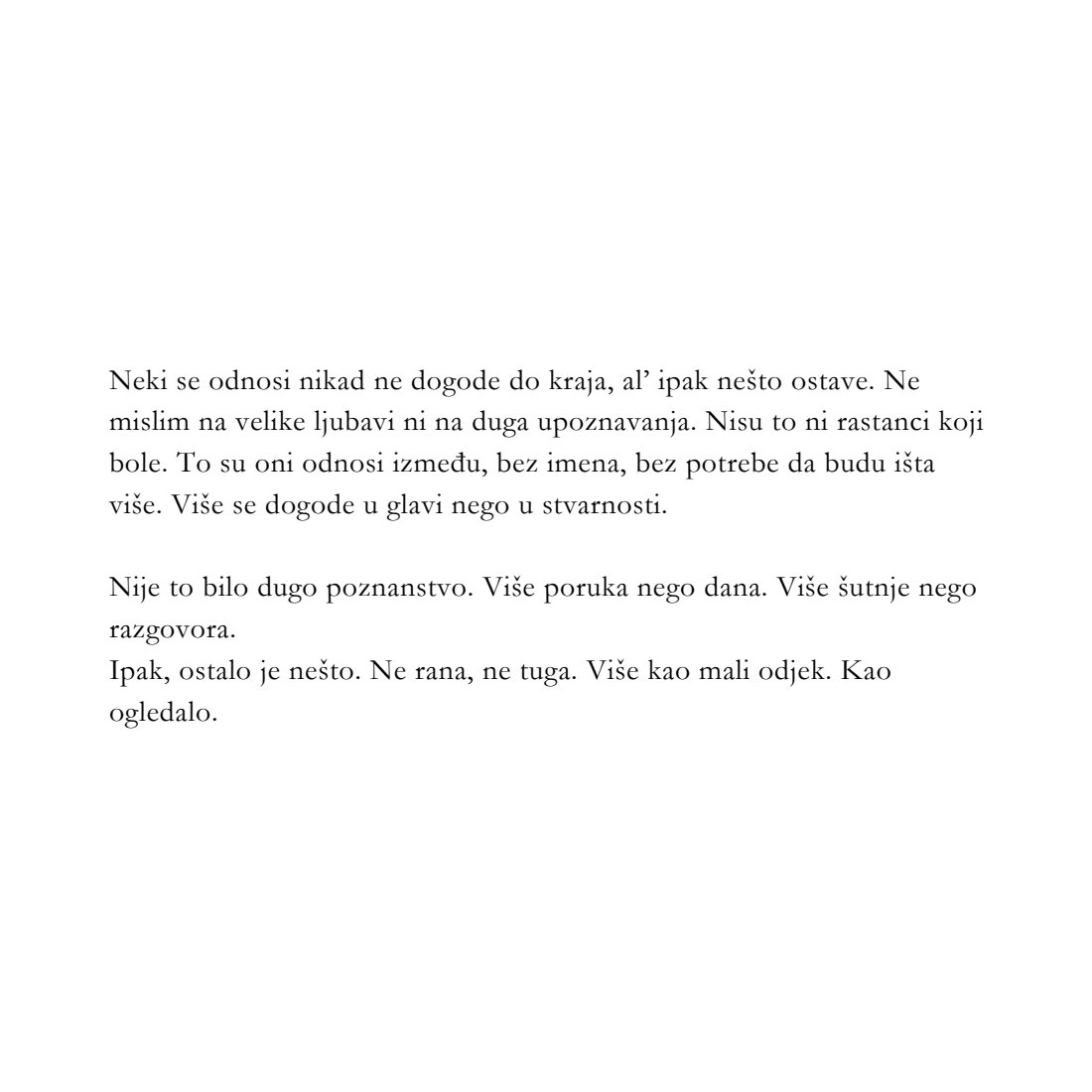 Neki se odnosi nikad ne dogode do kraja, al' ipak nešto ostave. Ne mislim na velike ljubavi ni na duga upoznavanja. Nisu to ni rastanci koji bole. To su oni odnosi između, bez imena, bez potrebe da budu išta više. Više se dogode u glavi nego u stvarnosti.

Nije to bilo dugo poznanstvo. Više poruka nego dana. Više šutnje nego razgovora.
Ipak, ostalo je nešto. Ne rana, ne tuga. Više kao mali odjek. Kao ogledalo.